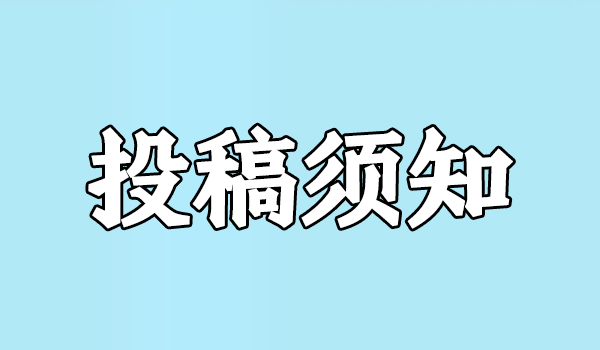 投稿须知